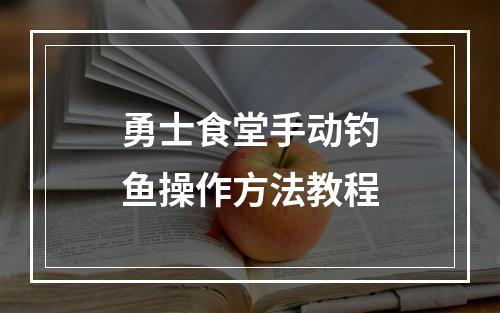 勇士食堂手动钓鱼操作方法教程